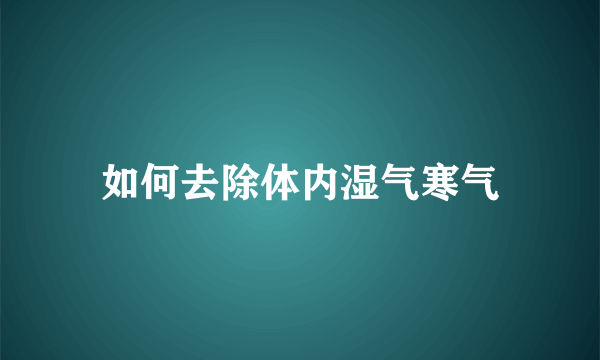 如何去除体内湿气寒气